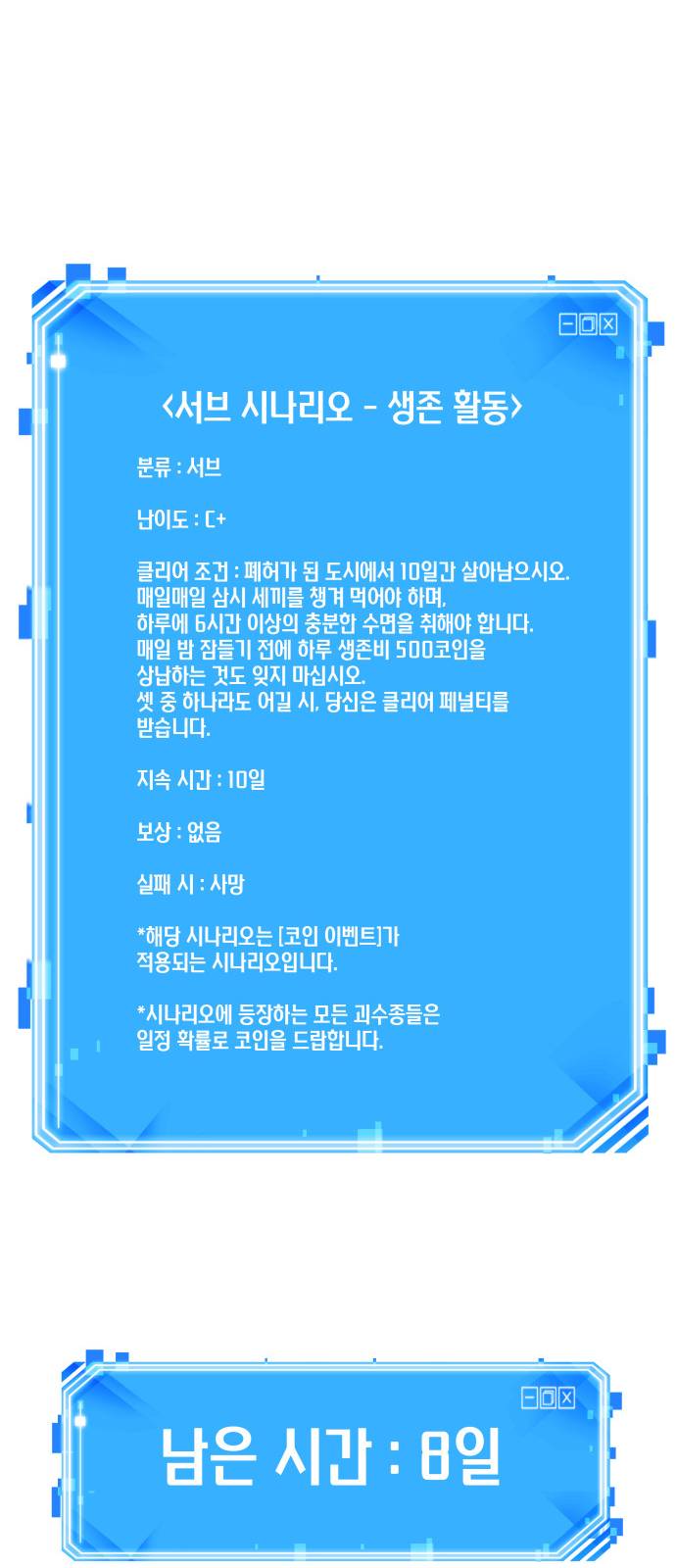 <서브 시나리오 - 생존 활동>

분류 : 서브

난이도 : C+

클리어 조건 : 폐허가 된 도시에서 10일간 살아남으시오. 매일매일 삼시 세끼를 챙겨 먹어야 하며, 하루에 6시간 이상의 충분한 수면을 취해야 합니다. 매일 밤 잠들기 전에 하루 생존비 500코인을 상납하는 것도 잊지 마십시오. 셋 중 하나라도 어길 시, 당신은 클리어 페널티를 받습니다.

지속 시간 : 10일

보상 : 없음

실패 시 : 사망

*해당 시나리오는 [코인 이벤트]가 적용되는 시나리오입니다.

*시나리오에 등장하는 모든 괴수종들은 일정 확률로 코인을 드랍합니다.

남은 시간 : 8일